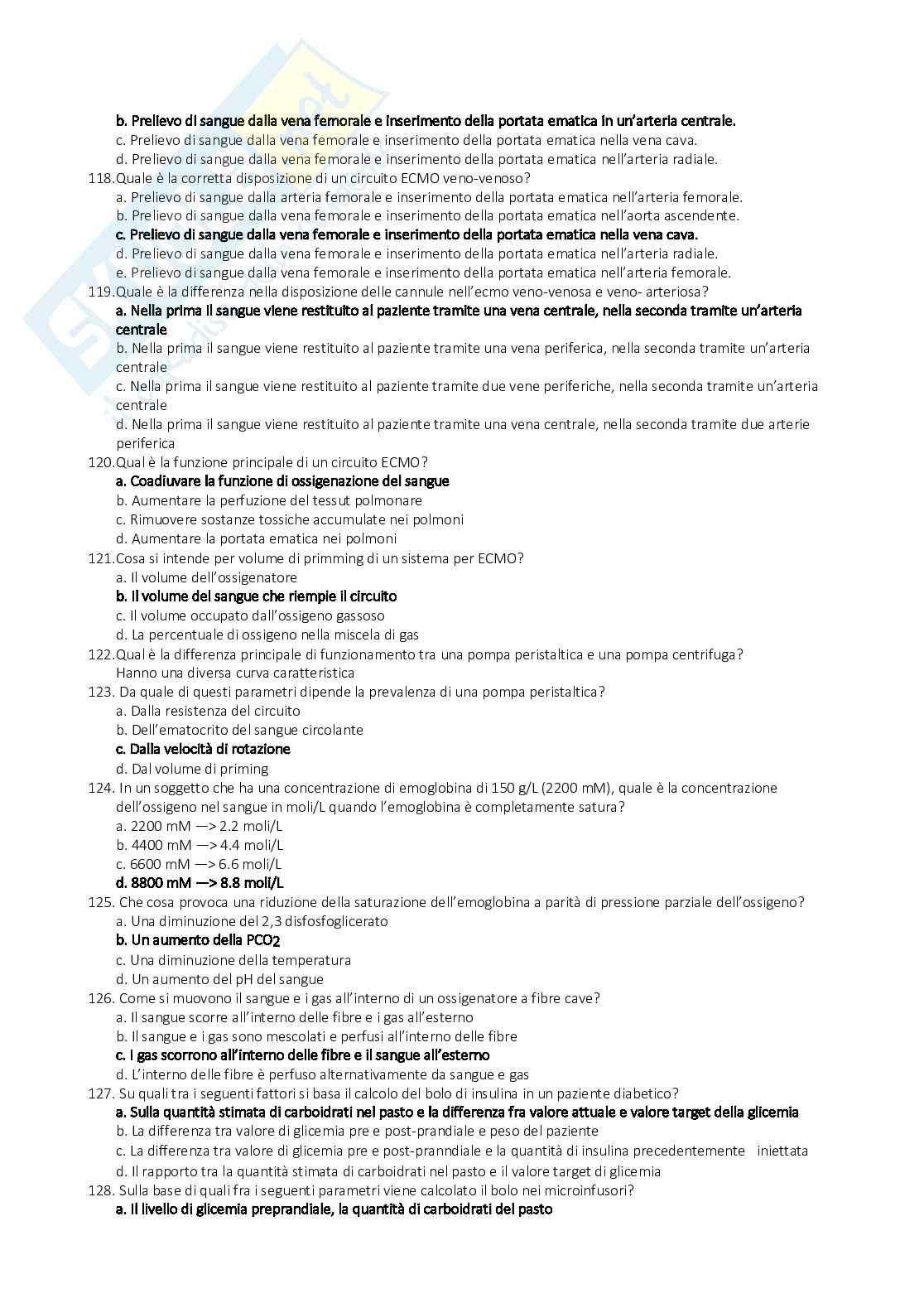 b. Prelievo di sangue dalla vena femorale e inserimento della portata ematica in un'arteria centrale.
c. Prelievo di sangue dalla vena femorale e inserimento della portata ematica nella vena cava.
d. Prelievo di sangue dalla vena femorale e inserimento della portata ematica nell'arteria radiale.
118.Quale è la corretta disposizione di un circuito ECMO veno-venoso?
a. Prelievo di sangue dalla arteria femorale e inserimento della portata ematica nell'arteria femorale.
b. Prelievo di sangue dalla vena femorale e inserimento della portata ematica nell'aorta ascendente.
c. Prelievo di sangue dalla vena femorale e inserimento della portata ematica nella vena cava.
d. Prelievo di sangue dalla vena femorale e inserimento della portata ematica nell'arteria radiale.
e. Prelievo di sangue dalla vena femorale e inserimento della portata ematica nell'arteria femorale.
119.Quale è la differenza nella disposizione delle cannule nell'ecmo veno-venosa e veno- arteriosa?
a. Nella prima il sangue viene restituito al paziente tramite una vena centrale, nella seconda tramite un'arteria centrale
b. Nella prima il sangue viene restituito al paziente tramite una vena periferica, nella seconda tramite un'arteria centrale
c. Nella prima il sangue viene restituito al paziente tramite due vene periferiche, nella seconda tramite un'arteria centrale
d. Nella prima il sangue viene restituito al paziente tramite una vena centrale, nella seconda tramite due arterie periferica
120.Qual è la funzione principale di un circuito ECMO?
a. Coadiuvare la funzione di ossigenazione del sangue
b. Aumentare la perfuzione del tessut polmonare
c. Rimuovere sostanze tossiche accumulate nei polmoni
d. Aumentare la portata ematica nei polmoni
121.Cosa si intende per volume di primming di un sistema per ECMO?
a. Il volume dell'ossigenatore
b. Il volume del sangue che riempie il circuito
c. Il volume occupato dall'ossigeno gassoso
d. La percentuale di ossigeno nella miscela di gas
122.Qual è la differenza principale di funzionamento tra una pompa peristaltica e una pompa centrifuga?
Hanno una diversa curva caratteristica
123. Da quale di questi parametri dipende la prevalenza di una pompa peristaltica?
a. Dalla resistenza del circuito
b. Dell'ematocrito del sangue circolante
c. Dalla velocità di rotazione
d. Dal volume di priming
124. In un soggetto che ha una concentrazione di emoglobina di 150 g/L (2200 mM), quale è la concentrazione dell'ossigeno nel sangue in moli/L quando l'emoglobina è completamente satura?
a. 2200 mM —> 2.2 moli/L
b. 4400 mM —> 4.4 moli/L
c. 6600 mM —> 6.6 moli/L
d. 8800 mM —> 8.8 moli/L
125. Che cosa provoca una riduzione della saturazione dell'emoglobina a parità di pressione parziale dell'ossigeno?
a. Una diminuzione del 2,3 disfosfoglicerato
b. Un aumento della $PCO_2$
c. Una diminuzione della temperatura
d. Un aumento del pH del sangue
126. Come si muovono il sangue e i gas all'interno di un ossigenatore a fibre cave?
a. Il sangue scorre all'interno delle fibre e i gas all'esterno
b. Il sangue e i gas sono mescolati e perfusi all'interno delle fibre
c. I gas scorrono all'interno delle fibre e il sangue all'esterno
d. L'interno delle fibre è perfuso alternativamente da sangue e gas
127. Su quali tra i seguenti fattori si basa il calcolo del bolo di insulina in un paziente diabetico?
a. Sulla quantità stimata di carboidrati nel pasto e la differenza fra valore attuale e valore target della glicemia
b. La differenza tra valore di glicemia pre e post-prandiale e peso del paziente
c. La differenza tra valore di glicemia pre e post-pranndiale e la quantità di insulina precedentemente iniettata
d. Il rapporto tra la quantità stimata di carboidrati nel pasto e il valore target di glicemia
128. Sulla base di quali fra i seguenti parametri viene calcolato il bolo nei microinfusori?
a. Il livello di glicemia preprandiale, la quantità di carboidrati del pasto